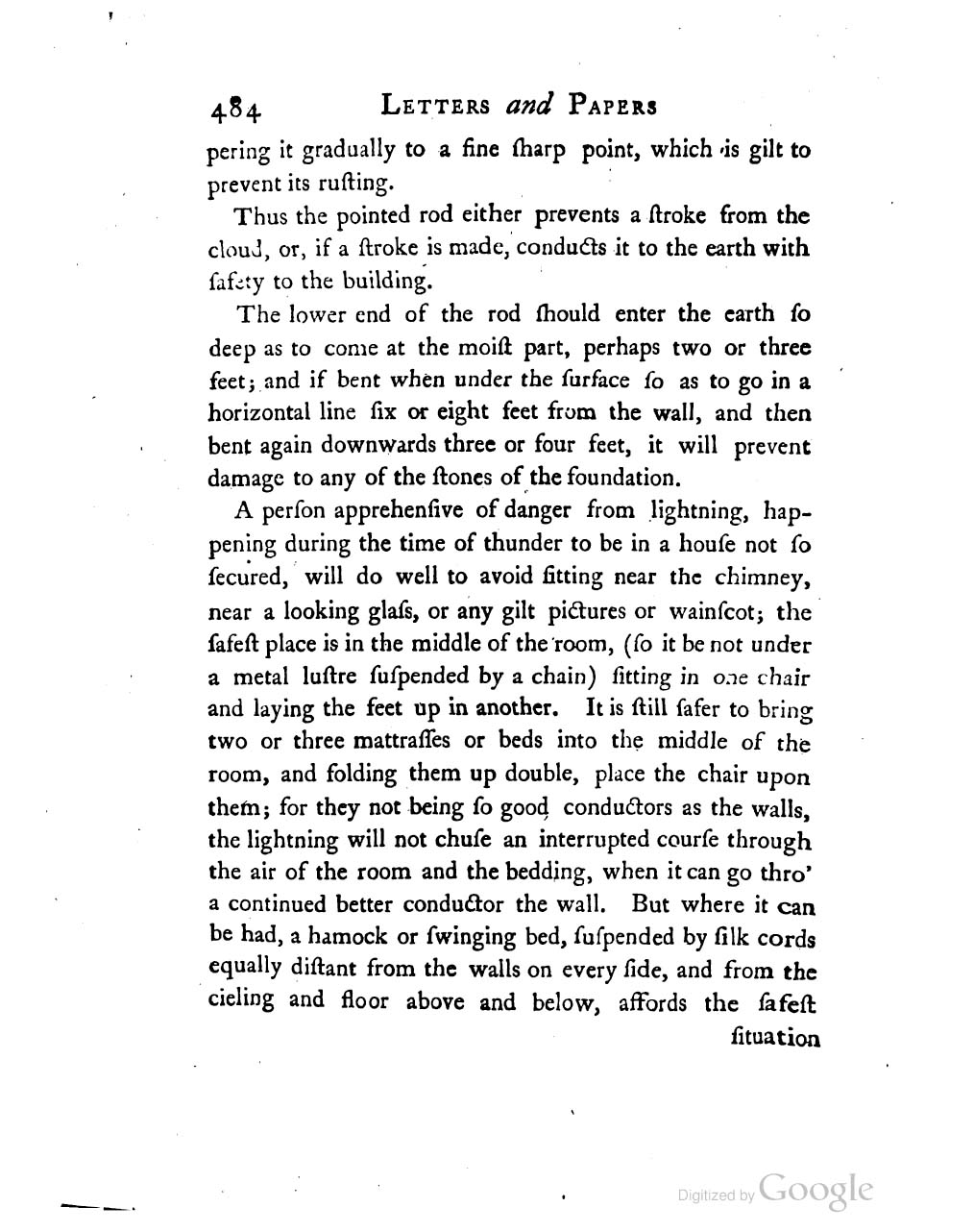 484 LETTERS and PAPERS

pering it gradually to a fine ſharp point, which is gilt to prevent its ruſting.

Thus the pointed rod either prevents a ſtroke from the cloud, or, if a ſtroke is made, conducts it to the earth with ſafety to the building.

The lower end of the rod ſhould enter the earth ſo deep as to come at the moiſt part, perhaps two or three feet; and if bent when under the ſurface ſo as to go in a horizontal line ſix or eight feet from the wall, and then bent again downwards three or four feet, it will prevent damage to any of the ſtones of the foundation.

A perſon apprehenſive of danger from lightning, happening during the time of thunder to be in a houſe not ſo ſecured, will do well to avoid ſitting near the chimney, near a looking glaſs, or any gilt pictures or wainſcot; the ſafeſt place is in the middle of the room, (ſo it be not under a metal luſtre ſuſpended by a chain) ſitting in one chair and laying the feet up in another. It is ſtill ſafer to bring two or three mattraſſes or beds into the middle of the room, and folding them up double, place the chair upon them; for they not being ſo good conductors as the walls, the lightning will not chuſe an interrupted courſe through the air of the room and the bedding, when it can go thro' a continued better conductor the wall. But where it can be had, a hamock or ſwinging bed, ſuſpended by ſilk cords equally diſtant from the walls on every ſide, and from the cieling and floor above and below, affords the ſafeſt ſituation

Digitized by Google